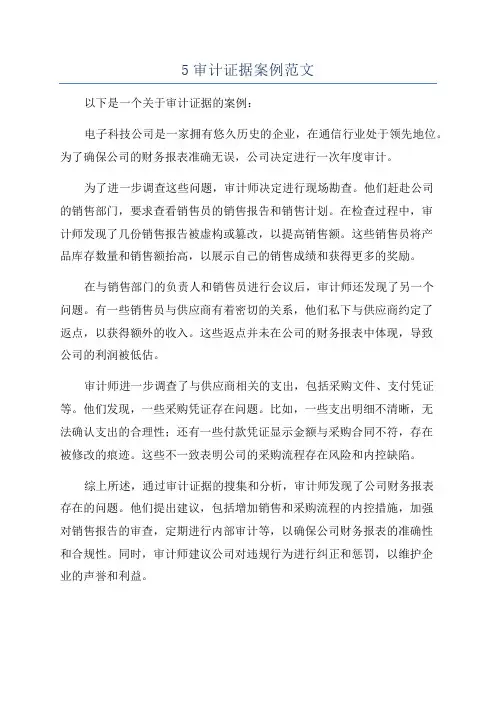 5 审计证据案例范文

以下是一个关于审计证据的案例：

电子科技公司是一家拥有悠久历史的企业，在通信行业处于领先地位。为了确保公司的财务报表准确无误，公司决定进行一次年度审计。

为了进一步调查这些问题，审计师决定进行现场勘查。他们赶赴公司的销售部门，要求查看销售员的销售报告和销售计划。在检查过程中，审计师发现了几份销售报告被虚构或篡改，以提高销售额。这些销售员将产品库存数量和销售额抬高，以展示自己的销售成绩和获得更多的奖励。

在与销售部门的负责人和销售员进行会议后，审计师还发现了另一个问题。有一些销售员与供应商有着密切的关系，他们私下与供应商约定了返点，以获得额外的收入。这些返点并未在公司的财务报表中体现，导致公司的利润被低估。

审计师进一步调查了与供应商相关的支出，包括采购文件、支付凭证等。他们发现，一些采购凭证存在问题。比如，一些支出明细不清晰，无法确认支出的合理性；还有一些付款凭证显示金额与采购合同不符，存在被修改的痕迹。这些不一致表明公司的采购流程存在风险和内控缺陷。

综上所述，通过审计证据的搜集和分析，审计师发现了公司财务报表存在的问题。他们提出建议，包括增加销售和采购流程的内控措施，加强对销售报告的审查，定期进行内部审计等，以确保公司财务报表的准确性和合规性。同时，审计师建议公司对违规行为进行纠正和惩罚，以维护企业的声誉和利益。